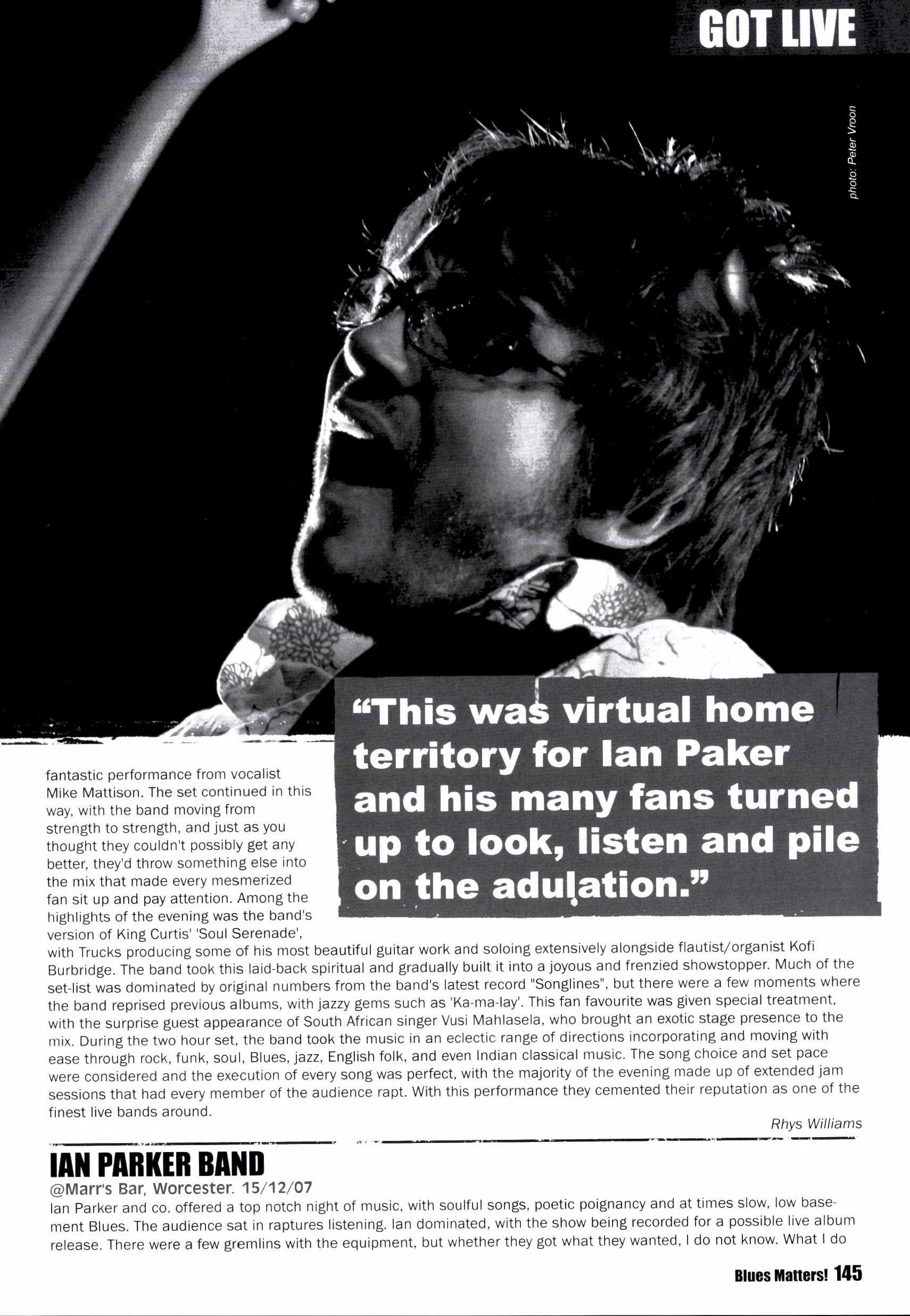 GOT LIVE

photo: Peter Vroon

"This was virtual home territory for Ian Paker and his many fans turned up to look, listen and pile on the adulation."

fantastic performance from vocalist Mike Mattison. The set continued in this way, with the band moving from strength to strength, and just as you thought they couldn't possibly get any better, they'd throw something else into the mix that made every mesmerized fan sit up and pay attention. Among the highlights of the evening was the band's version of King Curtis' 'Soul Serenade', with Trucks producing some of his most beautiful guitar work and soloing extensively alongside flautist/organist Kofi Burbridge. The band took this laid-back spiritual and gradually built it into a joyous and frenzied showstopper. Much of the set-list was dominated by original numbers from the band's latest record "Songlines", but there were a few moments where the band reprised previous albums, with jazzy gems such as 'Ka-ma-lay'. This fan favourite was given special treatment, with the surprise guest appearance of South African singer Vusi Mahlasela, who brought an exotic stage presence to the mix. During the two hour set, the band took the music in an eclectic range of directions incorporating and moving with ease through rock, funk, soul, Blues, jazz, English folk, and even Indian classical music. The song choice and set pace were considered and the execution of every song was perfect, with the majority of the evening made up of extended jam sessions that had every member of the audience rapt. With this performance they cemented their reputation as one of the finest live bands around.

Rhys Williams

IAN PARKER BAND
@Marr's Bar, Worcester. 15/12/07
Ian Parker and co. offered a top notch night of music, with soulful songs, poetic poignancy and at times slow, low basement Blues. The audience sat in raptures listening. Ian dominated, with the show being recorded for a possible live album release. There were a few gremlins with the equipment, but whether they got what they wanted, I do not know. What I do

Blues Matters! 145